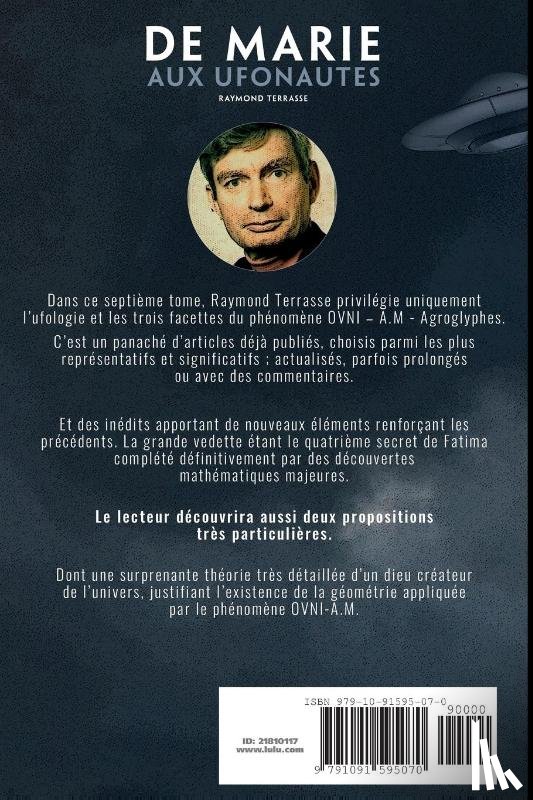 DE MARIE
AUX UFONAUTES
RAYMOND TERRASSE

Dans ce septième tome, Raymond Terrasse privilégie uniquement l'ufologie et les trois facettes du phénomène OVNI – A.M - Agroglyphes.

C'est un panaché d'articles déjà publiés, choisis parmi les plus représentatifs et significatifs ; actualisés, parfois prolongés ou avec des commentaires.

Et des inédits apportant de nouveaux éléments renforçant les précédents. La grande vedette étant le quatrième secret de Fatima complété définitivement par des découvertes mathématiques majeures.

Le lecteur découvrira aussi deux propositions très particulières.

Dont une surprenante théorie très détaillée d'un dieu créateur de l'univers, justifiant l'existence de la géométrie appliquée par le phénomène OVNI-A.M.

ISBN 979-10-91595-07-0
90000
ID: 21810117
www.lulu.com
9 791091 595070